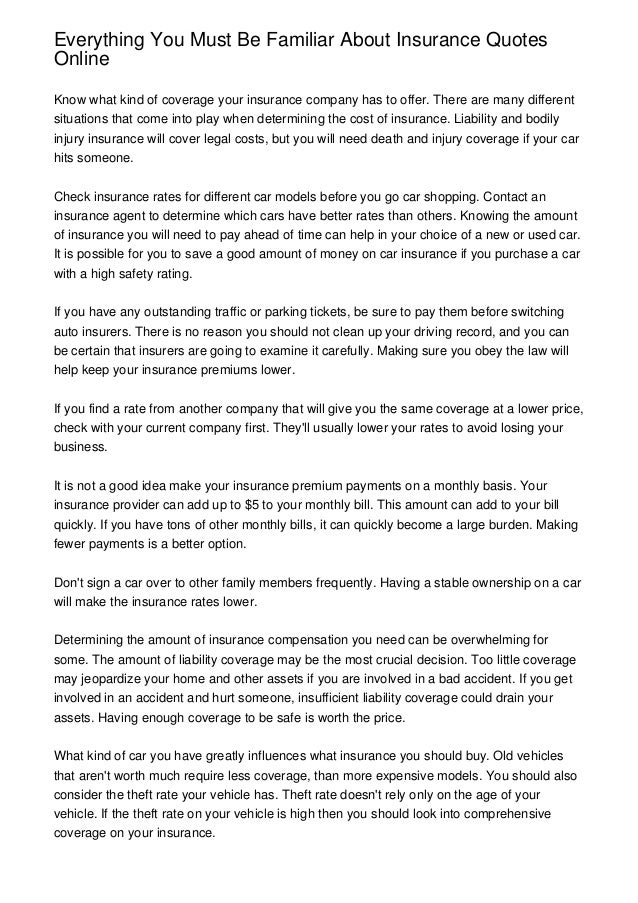 Everything You Must Be Familiar About Insurance Quotes Online

Know what kind of coverage your insurance company has to offer. There are many different situations that come into play when determining the cost of insurance. Liability and bodily injury insurance will cover legal costs, but you will need death and injury coverage if your car hits someone.

Check insurance rates for different car models before you go car shopping. Contact an insurance agent to determine which cars have better rates than others. Knowing the amount of insurance you will need to pay ahead of time can help in your choice of a new or used car. It is possible for you to save a good amount of money on car insurance if you purchase a car with a high safety rating.

If you have any outstanding traffic or parking tickets, be sure to pay them before switching auto insurers. There is no reason you should not clean up your driving record, and you can be certain that insurers are going to examine it carefully. Making sure you obey the law will help keep your insurance premiums lower.

If you find a rate from another company that will give you the same coverage at a lower price, check with your current company first. They'll usually lower your rates to avoid losing your business.

It is not a good idea make your insurance premium payments on a monthly basis. Your insurance provider can add up to $5 to your monthly bill. This amount can add to your bill quickly. If you have tons of other monthly bills, it can quickly become a large burden. Making fewer payments is a better option.

Don't sign a car over to other family members frequently. Having a stable ownership on a car will make the insurance rates lower.

Determining the amount of insurance compensation you need can be overwhelming for some. The amount of liability coverage may be the most crucial decision. Too little coverage may jeopardize your home and other assets if you are involved in a bad accident. If you get involved in an accident and hurt someone, insufficient liability coverage could drain your assets. Having enough coverage to be safe is worth the price.

What kind of car you have greatly influences what insurance you should buy. Old vehicles that aren't worth much require less coverage, than more expensive models. You should also consider the theft rate your vehicle has. Theft rate doesn't rely only on the age of your vehicle. If the theft rate on your vehicle is high then you should look into comprehensive coverage on your insurance.